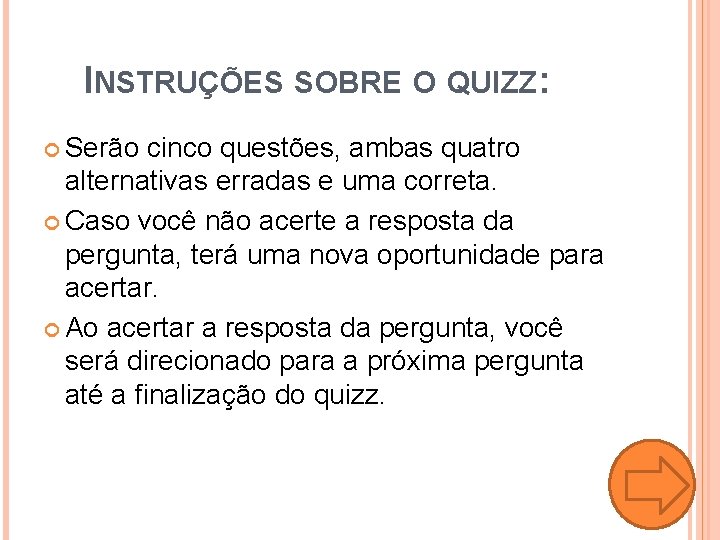 INSTRUÇÕES SOBRE O QUIZZ:

• Serão cinco questões, ambas quatro alternativas erradas e uma correta.
• Caso você não acerte a resposta da pergunta, terá uma nova oportunidade para acertar.
• Ao acertar a resposta da pergunta, você será direcionado para a próxima pergunta até a finalização do quizz.